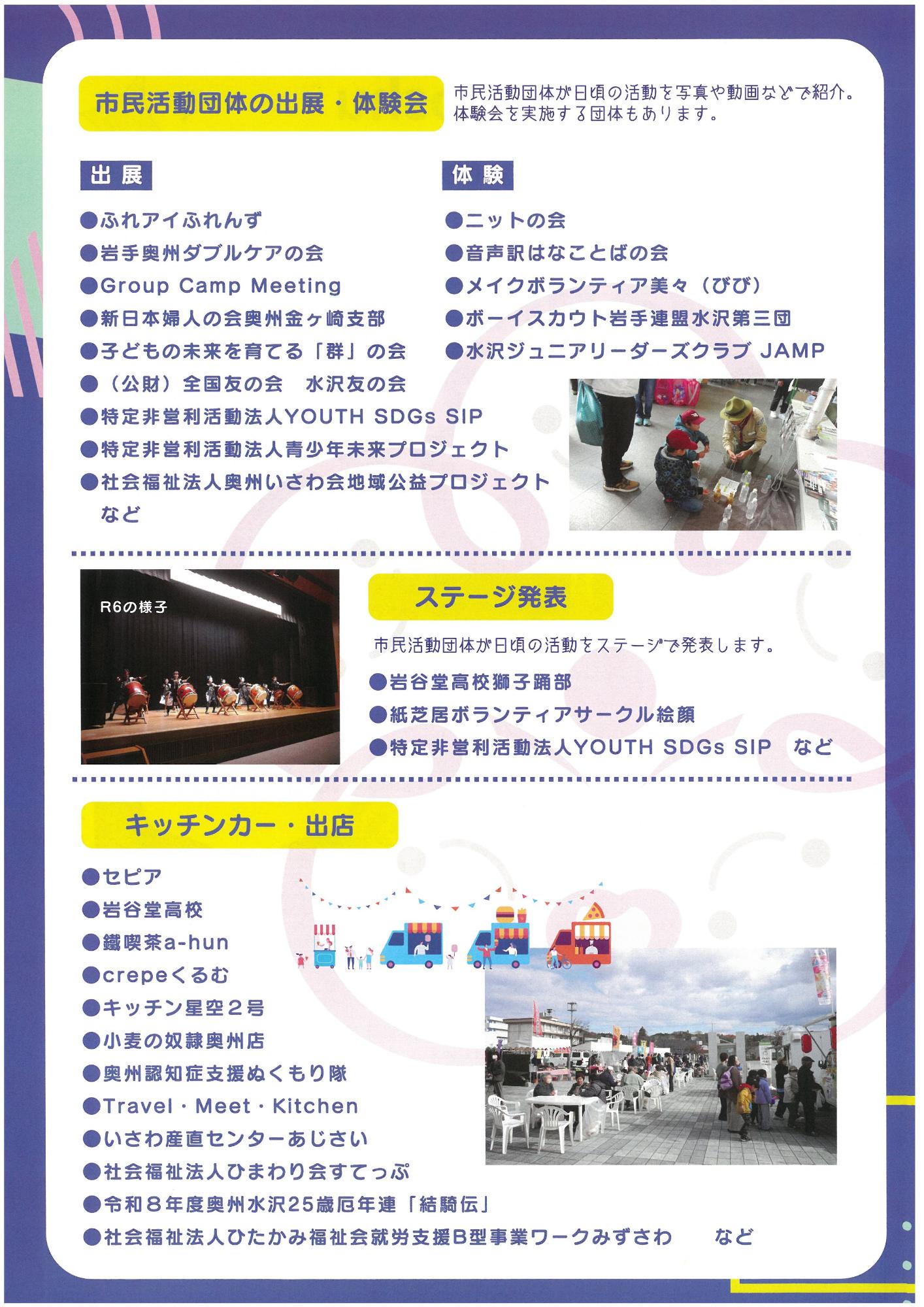 市民活動団体の出展・体験会

市民活動団体が日頃の活動を写真や動画などで紹介。体験会を実施する団体もあります。

出展

●ふれアイふれんず
●岩手奥州ダブルケアの会
●Group Camp Meeting
●新日本婦人の会奥州金ヶ崎支部
●子どもの未来を育てる「群」の会
●（公財）全国友の会　水沢友の会
●特定非営利活動法人YOUTH SDGs SIP
●特定非営利活動法人青少年未来プロジェクト
●社会福祉法人奥州いさわ会地域公益プロジェクト
など

体験

●ニットの会
●音声訳はなことばの会
●メイクボランティア美々（びび）
●ボーイスカウト岩手連盟水沢第三団
●水沢ジュニアリーダーズクラブ JAMP

R6の様子

ステージ発表

市民活動団体が日頃の活動をステージで発表します。

●岩谷堂高校獅子踊部
●紙芝居ボランティアサークル絵顔
●特定非営利活動法人YOUTH SDGs SIP　など

キッチンカー・出店

●セピア
●岩谷堂高校
●鐵喫茶a-hun
●crepeくるむ
●キッチン星空２号
●小麦の奴隷奥州店
●奥州認知症支援ぬくもり隊
●Travel・Meet・Kitchen
●いさわ産直センターあじさい
●社会福祉法人ひまわり会すてっぷ
●令和８年度奥州水沢25歳厄年連「結騎伝」
●社会福祉法人ひたかみ福祉会就労支援B型事業ワークみずさわ　　など